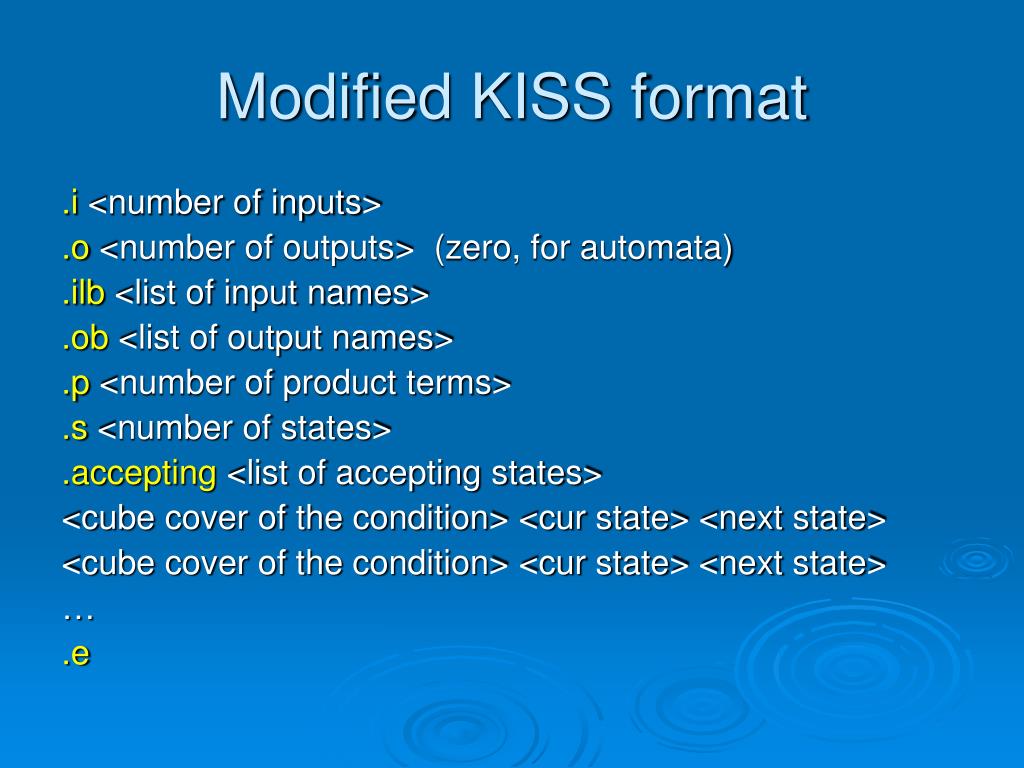 Modified KISS format

.i <number of inputs>
.o <number of outputs> (zero, for automata)
.ilb <list of input names>
.ob <list of output names>
.p <number of product terms>
.s <number of states>
.accepting <list of accepting states>
<cube cover of the condition> <cur state> <next state>
<cube cover of the condition> <cur state> <next state>
…
.e